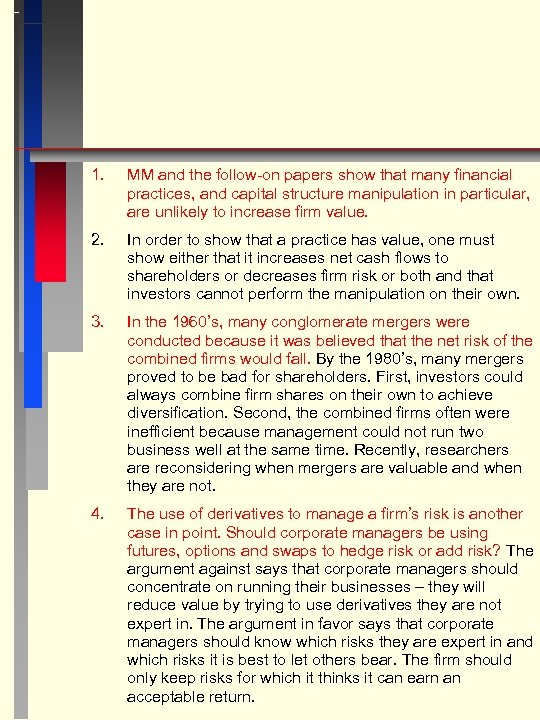 1. MM and the follow-on papers show that many financial practices, and capital structure manipulation in particular, are unlikely to increase firm value.

2. In order to show that a practice has value, one must show either that it increases net cash flows to shareholders or decreases firm risk or both and that investors cannot perform the manipulation on their own.

3. In the 1960's, many conglomerate mergers were conducted because it was believed that the net risk of the combined firms would fall. By the 1980's, many mergers proved to be bad for shareholders. First, investors could always combine firm shares on their own to achieve diversification. Second, the combined firms often were inefficient because management could not run two business well at the same time. Recently, researchers are reconsidering when mergers are valuable and when they are not.

4. The use of derivatives to manage a firm's risk is another case in point. Should corporate managers be using futures, options and swaps to hedge risk or add risk? The argument against says that corporate managers should concentrate on running their businesses – they will reduce value by trying to use derivatives they are not expert in. The argument in favor says that corporate managers should know which risks they are expert in and which risks it is best to let others bear. The firm should only keep risks for which it thinks it can earn an acceptable return.